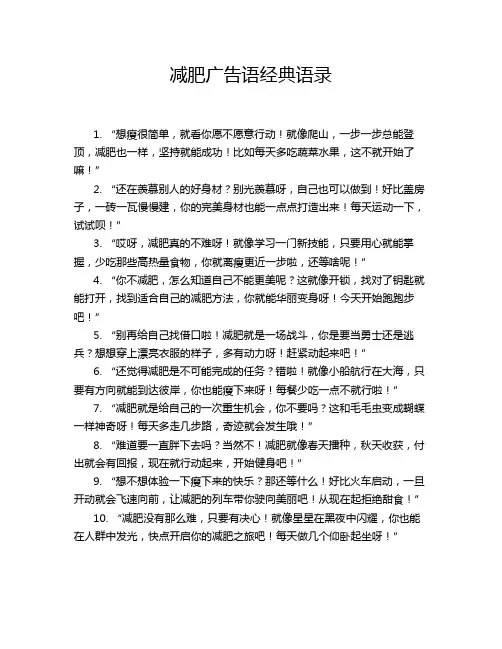 减肥广告语经典语录

1. “想瘦很简单，就看你愿不愿意行动！就像爬山，一步一步总能登顶，减肥也一样，坚持就能成功！比如每天多吃蔬菜水果，这不就开始了嘛！”

2. “还在羡慕别人的好身材？别光羡慕呀，自己也可以做到！好比盖房子，一砖一瓦慢慢建，你的完美身材也能一点点打造出来！每天运动一下，试试呗！”

3. “哎呀，减肥真的不难呀！就像学习一门新技能，只要用心就能掌握，少吃那些高热量食物，你就离瘦更近一步啦，还等啥呢！”

4. “你不减肥，怎么知道自己不能更美呢？这就像开锁，找对了钥匙就能打开，找到适合自己的减肥方法，你就能华丽变身呀！今天开始跑跑步吧！”

5. “别再给自己找借口啦！减肥就是一场战斗，你是要当勇士还是逃兵？想想穿上漂亮衣服的样子，多有动力呀！赶紧动起来吧！”

6. “还觉得减肥是不可能完成的任务？错啦！就像小船航行在大海，只要有方向就能到达彼岸，你也能瘦下来呀！每餐少吃一点不就行啦！”

7. “减肥就是给自己的一次重生机会，你不要吗？这和毛毛虫变成蝴蝶一样神奇呀！每天多走几步路，奇迹就会发生哦！”

8. “难道要一直胖下去吗？当然不！减肥就像春天播种，秋天收获，付出就会有回报，现在就行动起来，开始健身吧！”

9. “想不想体验一下瘦下来的快乐？那还等什么！好比火车启动，一旦开动就会飞速向前，让减肥的列车带你驶向美丽吧！从现在起拒绝甜食！”

10. “减肥没有那么难，只要有决心！就像星星在黑夜中闪耀，你也能在人群中发光，快点开启你的减肥之旅吧！每天做几个仰卧起坐呀！”